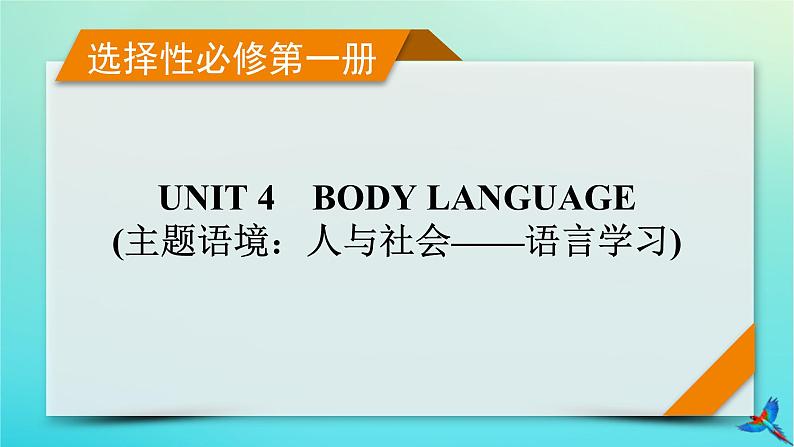 选择性必修第一册

UNIT 4 BODY LANGUAGE
(主题语境：人与社会——语言学习)